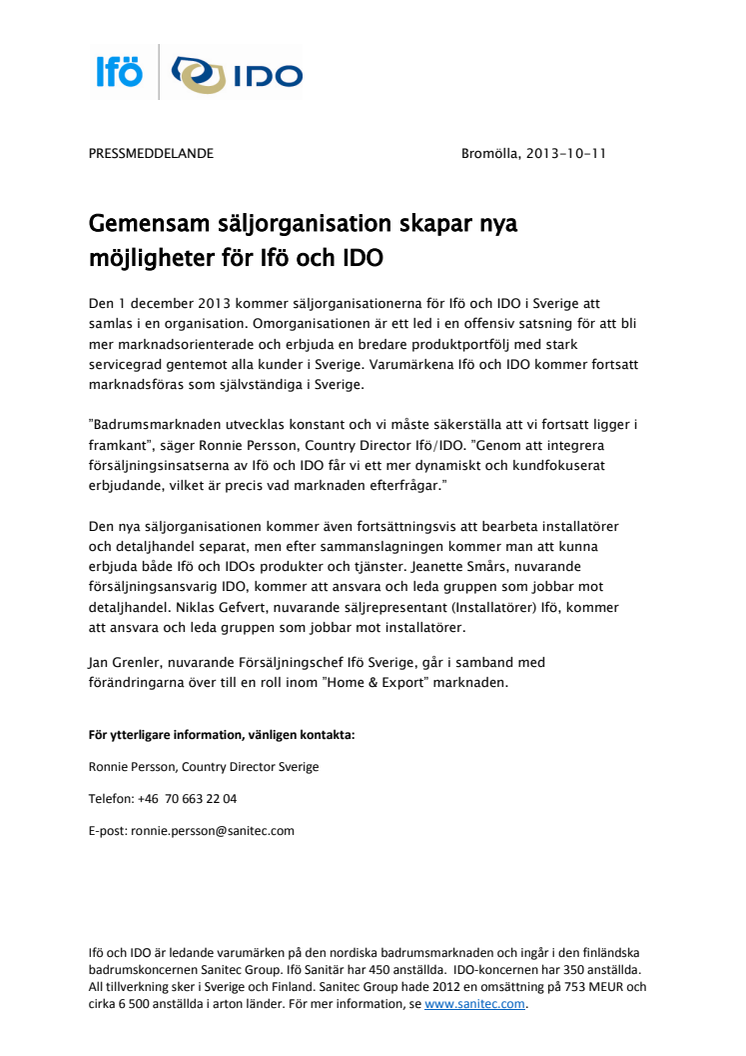 Ifö IDO

PRESSMEDDELANDE

Bromölla, 2013-10-11

Gemensam säljorganisation skapar nya möjligheter för Ifö och IDO

Den 1 december 2013 kommer säljorganisationerna för Ifö och IDO i Sverige att samlas i en organisation. Omorganisationen är ett led i en offensiv satsning för att bli mer marknadsorienterade och erbjuda en bredare produktportfölj med stark servicegrad gentemot alla kunder i Sverige. Varumärkena Ifö och IDO kommer fortsatt marknadsföras som självständiga i Sverige.

"Badrumsmarknaden utvecklas konstant och vi måste säkerställa att vi fortsatt ligger i framkant", säger Ronnie Persson, Country Director Ifö/IDO. "Genom att integrera försäljningsinsatserna av Ifö och IDO får vi ett mer dynamiskt och kundfokuserat erbjudande, vilket är precis vad marknaden efterfrågar."

Den nya säljorganisationen kommer även fortsättningsvis att bearbeta installatörer och detaljhandel separat, men efter sammanslagningen kommer man att kunna erbjuda både Ifö och IDOs produkter och tjänster. Jeanette Smårs, nuvarande försäljningsansvarig IDO, kommer att ansvara och leda gruppen som jobbar mot detaljhandel. Niklas Gefvert, nuvarande säljrepresentant (Installatörer) Ifö, kommer att ansvara och leda gruppen som jobbar mot installatörer.

Jan Grenler, nuvarande Försäljningschef Ifö Sverige, går i samband med förändringarna över till en roll inom "Home & Export" marknaden.

För ytterligare information, vänligen kontakta:

Ronnie Persson, Country Director Sverige

Telefon: +46 70 663 22 04

E-post: ronnie.persson@sanitec.com

Ifö och IDO är ledande varumärken på den nordiska badrumsmarknaden och ingår i den finländska badrumskoncernen Sanitec Group. Ifö Sanitär har 450 anställda. IDO-koncernen har 350 anställda. All tillverkning sker i Sverige och Finland. Sanitec Group hade 2012 en omsättning på 753 MEUR och cirka 6 500 anställda i arton länder. För mer information, se www.sanitec.com.